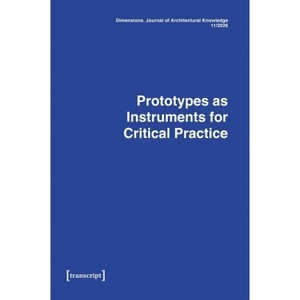 Dimensions. Journal of Architectural Knowledge
11/2026

Prototypes as Instruments for Critical Practice

[transcript]